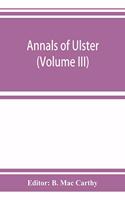 Annals of Ulster
(Volume III)

Editor: B. Mac Carthy